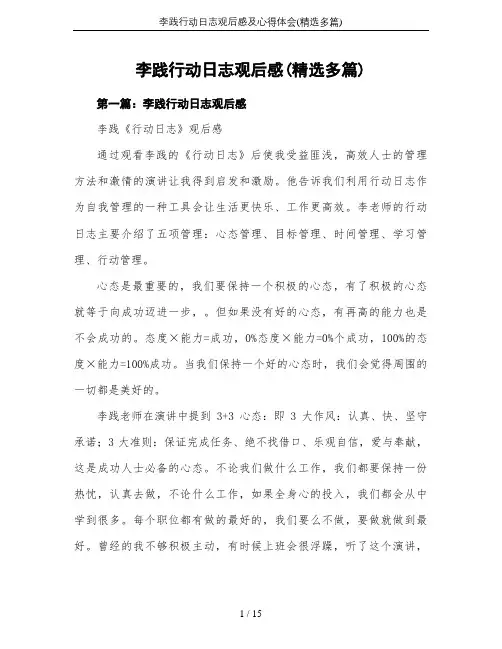 李践行动日志观后感及心得体会(精选多篇)

李践行动日志观后感(精选多篇)

第一篇：李践行动日志观后感

李践《行动日志》观后感

通过观看李践的《行动日志》后使我受益匪浅，高效人士的管理方法和激情的演讲让我得到启发和激励。他告诉我们利用行动日志作为自我管理的一种工具会让生活更快乐、工作更高效。李老师的行动日志主要介绍了五项管理：心态管理、目标管理、时间管理、学习管理、行动管理。

心态是最重要的，我们要保持一个积极的心态，有了积极的心态就等于向成功迈进一步，。但如果没有好的心态，有再高的能力也是不会成功的。态度×能力=成功，0%态度×能力=0%个成功，100%的态度×能力=100%成功。当我们保持一个好的心态时，我们会觉得周围的一切都是美好的。

李践老师在演讲中提到 3+3 心态：即 3 大作风：认真、快、坚守承诺；3 大准则：保证完成任务、绝不找借口、乐观自信，爱与奉献，这是成功人士必备的心态。不论我们做什么工作，我们都要保持一份热忱，认真去做，不论什么工作，如果全身心的投入，我们都会从中学到很多。每个职位都有做的最好的，我们要么不做，要做就做到最好。曾经的我不够积极主动，有时候上班会很浮躁，听了这个演讲，

1 / 15